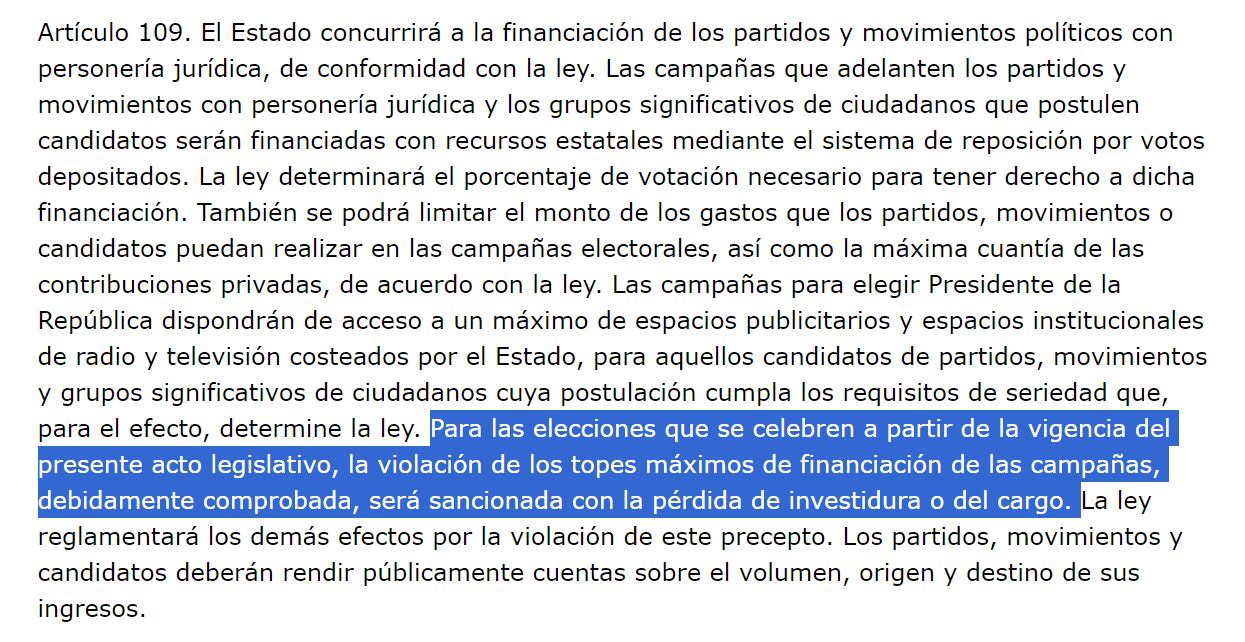 Artículo 109. El Estado concurrirá a la financiación de los partidos y movimientos políticos con personería jurídica, de conformidad con la ley. Las campañas que adelanten los partidos y movimientos con personería jurídica y los grupos significativos de ciudadanos que postulen candidatos serán financiadas con recursos estatales mediante el sistema de reposición por votos depositados. La ley determinará el porcentaje de votación necesario para tener derecho a dicha financiación. También se podrá limitar el monto de los gastos que los partidos, movimientos o candidatos puedan realizar en las campañas electorales, así como la máxima cuantía de las contribuciones privadas, de acuerdo con la ley. Las campañas para elegir Presidente de la República dispondrán de acceso a un máximo de espacios publicitarios y espacios institucionales de radio y televisión costeados por el Estado, para aquellos candidatos de partidos, movimientos y grupos significativos de ciudadanos cuya postulación cumpla los requisitos de seriedad que, para el efecto, determine la ley. Para las elecciones que se celebren a partir de la vigencia del presente acto legislativo, la violación de los topes máximos de financiación de las campañas, debidamente comprobada, será sancionada con la pérdida de investidura o del cargo. La ley reglamentará los demás efectos por la violación de este precepto. Los partidos, movimientos y candidatos deberán rendir públicamente cuentas sobre el volumen, origen y destino de sus ingresos.